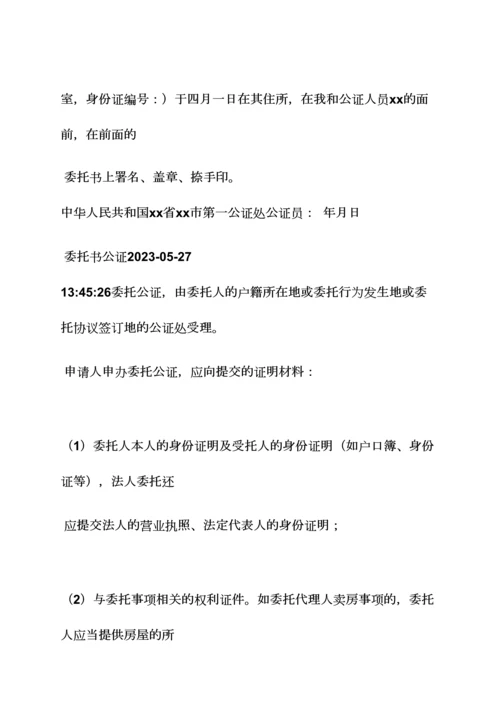 室，身份证编号：）于四月一日在其住所，在我和公证人员xx的面前，在前面的

委托书上署名、盖章、捺手印。

中华人民共和国xx省xx市第一公证处公证员： 年月日

委托书公证2023-05-27

13:45:26委托公证，由委托人的户籍所在地或委托行为发生地或委托协议签订地的公证处受理。

申请人申办委托公证，应向提交的证明材料：

（1）委托人本人的身份证明及受托人的身份证明（如户口簿、身份证等），法人委托还

应提交法人的营业执照、法定代表人的身份证明；

（2）与委托事项相关的权利证件。如委托代理人卖房事项的，委托人应当提供房屋的所